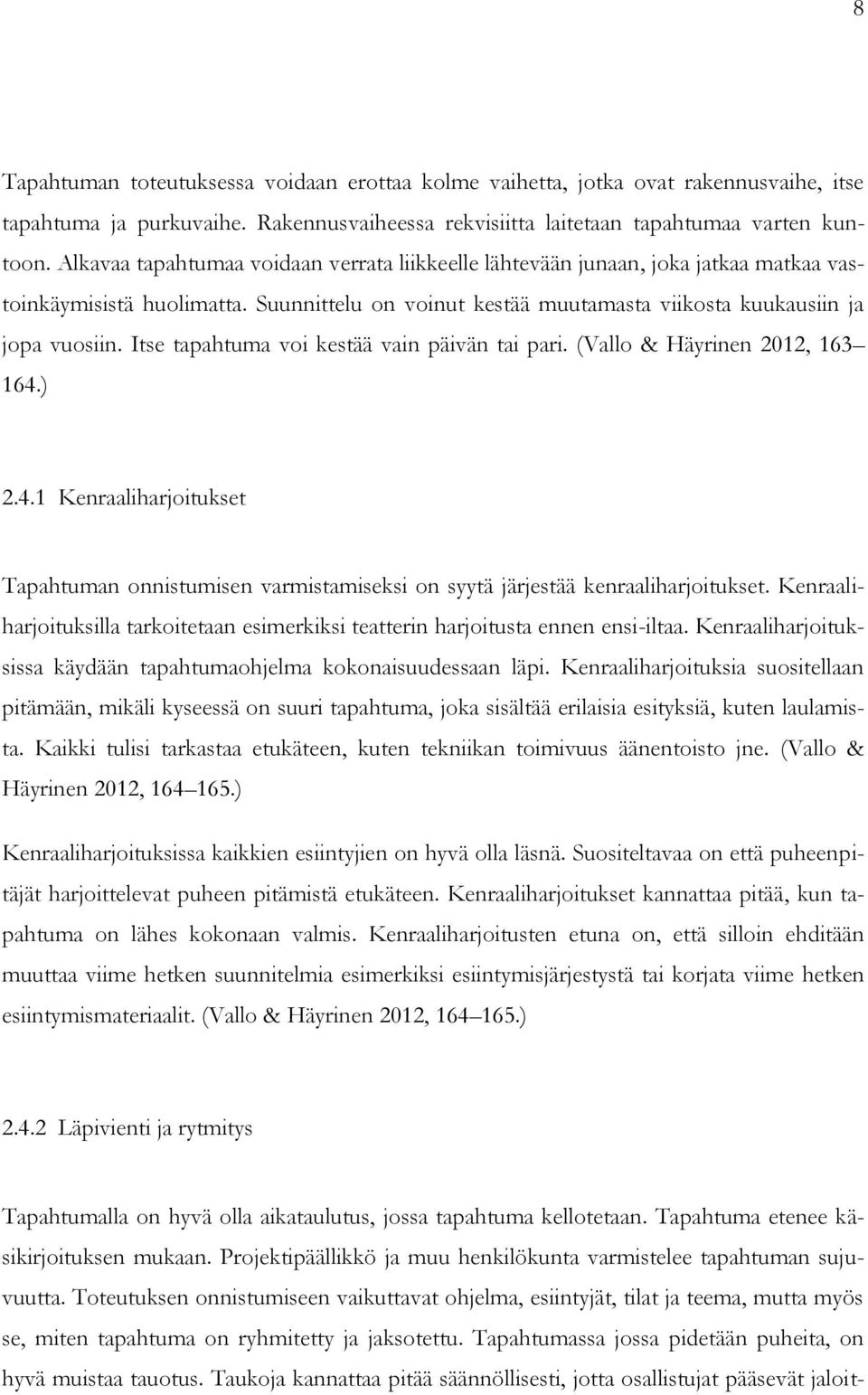 8

Tapahtuman toteutuksessa voidaan erottaa kolme vaihetta, jotka ovat rakennusvaihe, itse tapahtuma ja purkuvaihe. Rakennusvaiheessa rekvisiitta laitetaan tapahtumaa varten kuntoon. Alkavaa tapahtumaa voidaan verrata liikkeelle lähtevään junaan, joka jatkaa matkaa vastoinkäymisistä huolimatta. Suunnittelu on voinut kestää muutamasta viikosta kuukausiin ja jopa vuosiin. Itse tapahtuma voi kestää vain päivän tai pari. (Vallo & Häyrinen 2012, 163 164.)

2.4.1 Kenraaliharjoitukset

Tapahtuman onnistumisen varmistamiseksi on syytä järjestää kenraaliharjoitukset. Kenraaliharjoituksilla tarkoitetaan esimerkiksi teatterin harjoitusta ennen ensi-iltaa. Kenraaliharjoituksissa käydään tapahtumaohjelma kokonaisuudessaan läpi. Kenraaliharjoituksia suositellaan pitämään, mikäli kyseessä on suuri tapahtuma, joka sisältää erilaisia esityksiä, kuten laulamista. Kaikki tulisi tarkastaa etukäteen, kuten tekniikan toimivuus äänentoisto jne. (Vallo & Häyrinen 2012, 164 165.)

Kenraaliharjoituksissa kaikkien esiintyjien on hyvä olla läsnä. Suositeltavaa on että puheenpitäjät harjoittelevat puheen pitämistä etukäteen. Kenraaliharjoitukset kannattaa pitää, kun tapahtuma on lähes kokonaan valmis. Kenraaliharjoitusten etuna on, että silloin ehditään muuttaa viime hetken suunnitelmia esimerkiksi esiintymisjärjestystä tai korjata viime hetken esiintymismateriaalit. (Vallo & Häyrinen 2012, 164 165.)

2.4.2 Läpivienti ja rytmitys

Tapahtumalla on hyvä olla aikataulutus, jossa tapahtuma kellotetaan. Tapahtuma etenee käsikirjoituksen mukaan. Projektipäällikkö ja muu henkilökunta varmistelee tapahtuman sujuvuutta. Toteutuksen onnistumiseen vaikuttavat ohjelma, esiintyjät, tilat ja teema, mutta myös se, miten tapahtuma on ryhmitetty ja jaksotettu. Tapahtumassa jossa pidetään puheita, on hyvä muistaa tauotus. Taukoja kannattaa pitää säännöllisesti, jotta osallistujat pääsevät jaloit-